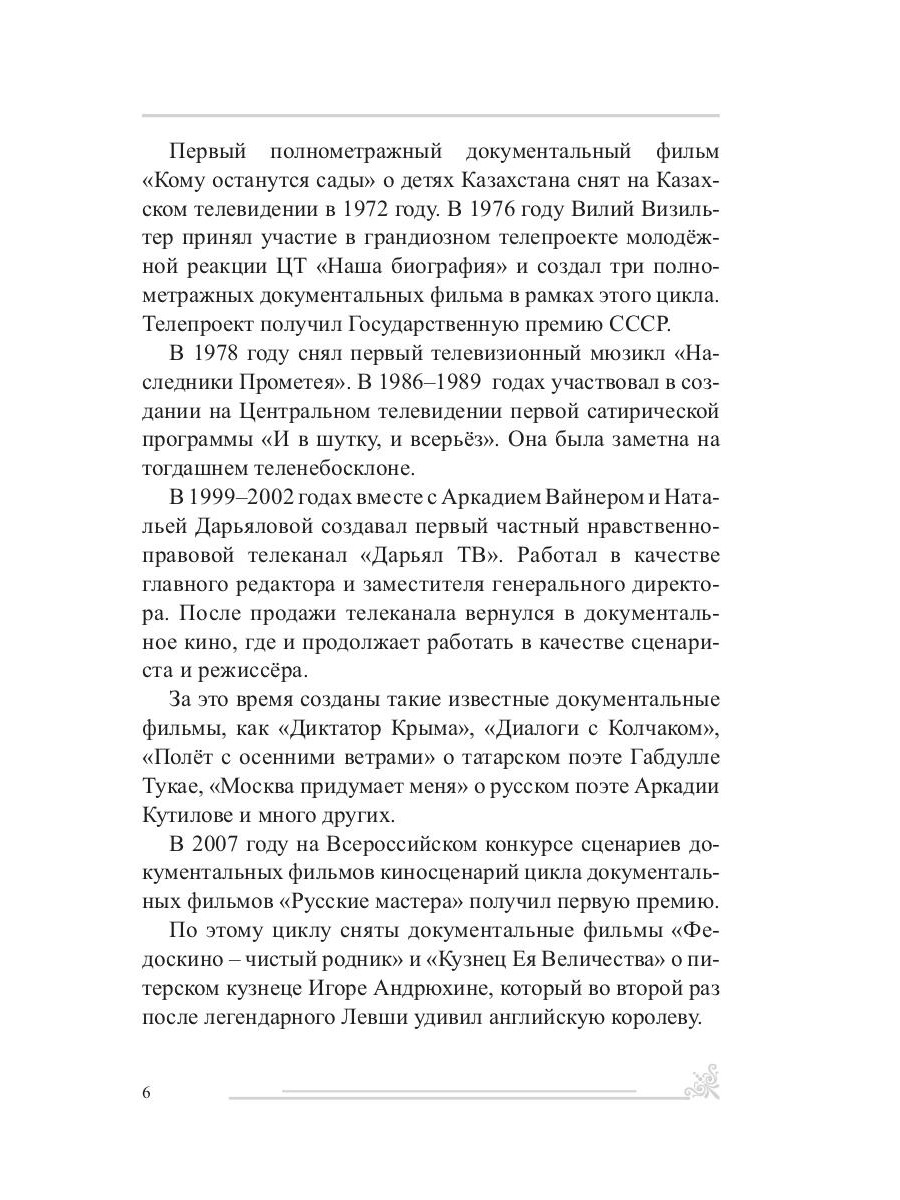 Первый полнометражный документальный фильм «Кому останутся сады» о детях Казахстана снят на Казахском телевидении в 1972 году. В 1976 году Вилий Визильтер принял участие в грандиозном телепроекте молодёжной реакции ЦТ «Наша биография» и создал три полнометражных документальных фильма в рамках этого цикла. Телепроект получил Государственную премию СССР.

В 1978 году снял первый телевизионный мюзикл «Наследники Прометея». В 1986–1989 годах участвовал в создании на Центральном телевидении первой сатирической программы «И в шутку, и всерьёз». Она была заметна на тогдашнем теленебосклоне.

В 1999–2002 годах вместе с Аркадием Вайнером и Натальей Дарьяловой создавал первый частный нравственно-правовой телеканал «Дарьял ТВ». Работал в качестве главного редактора и заместителя генерального директора. После продажи телеканала вернулся в документальное кино, где и продолжает работать в качестве сценариста и режиссёра.

За это время созданы такие известные документальные фильмы, как «Диктатор Крыма», «Диалоги с Колчаком», «Полёт с осенними ветрами» о татарском поэте Габдулле Тукае, «Москва придумает меня» о русском поэте Аркадии Кутилове и много других.

В 2007 году на Всероссийском конкурсе сценариев документальных фильмов киносценарий цикла документальных фильмов «Русские мастера» получил первую премию.

По этому циклу сняты документальные фильмы «Федоскино – чистый родник» и «Кузнец Ея Величества» о питерском кузнеце Игоре Андрюхине, который во второй раз после легендарного Левши удивил английскую королеву.

6